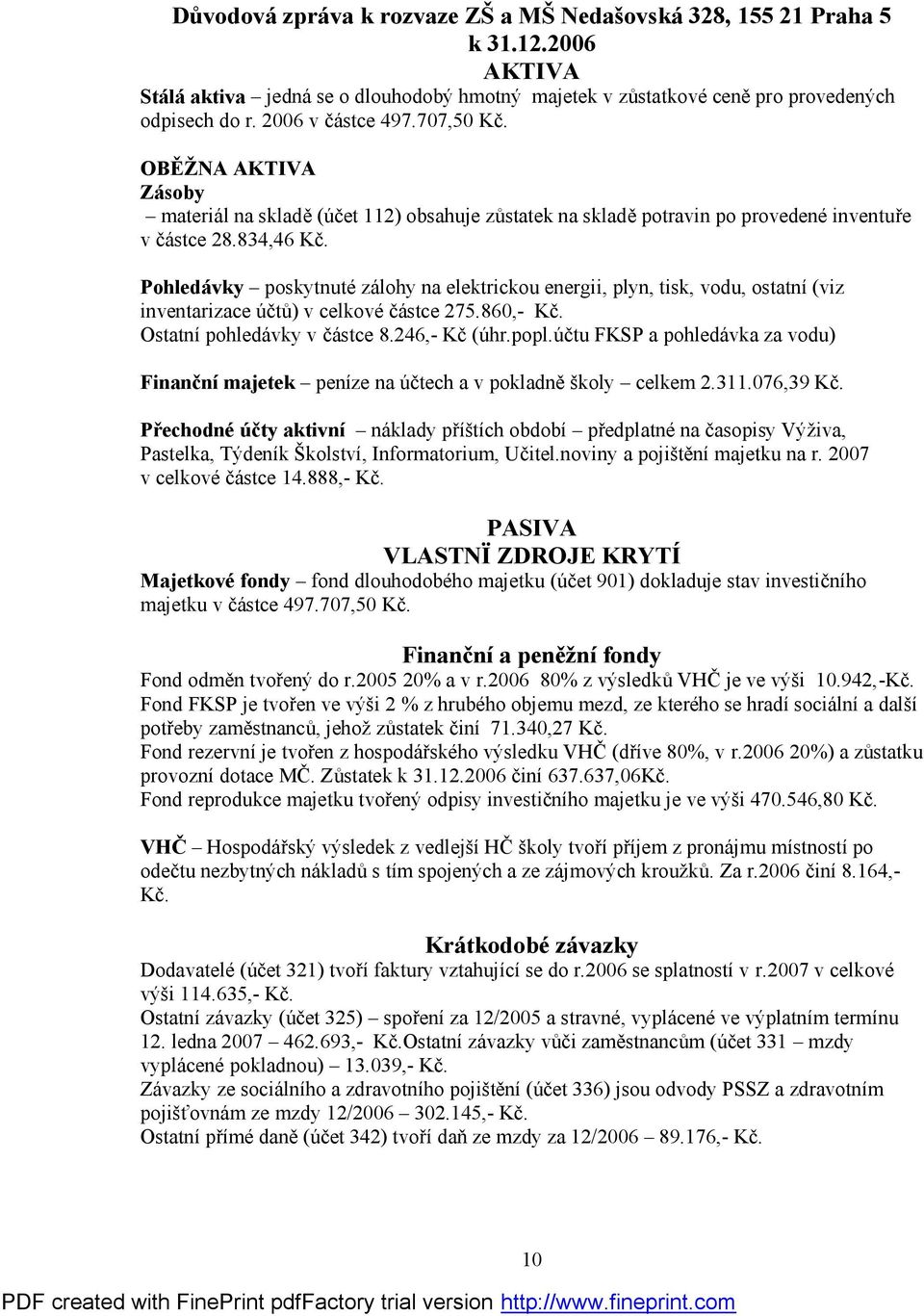 Důvodová zpráva k rozvaze ZŠ a MŠ Nedašovská 328, 155 21 Praha 5 k 31.12.2006
AKTIVA
Stálá aktiva – jedná se o dlouhodobý hmotný majetek v zůstatkové ceně pro provedených odpisech do r. 2006 v částce 497.707,50 Kč.

OBĚŽNA AKTIVA
Zásoby
– materiál na skladě (účet 112) obsahuje zůstatek na skladě potravin po provedené inventuře v částce 28.834,46 Kč.

Pohledávky – poskytnuté zálohy na elektrickou energii, plyn, tisk, vodu, ostatní (viz inventarizace účtů) v celkové částce 275.860,- Kč.
Ostatní pohledávky v částce 8.246,- Kč (úhr.popl.účtu FKSP a pohledávka za vodu)

Finanční majetek – peníze na účtech a v pokladně školy – celkem 2.311.076,39 Kč.

Přechodné účty aktivní – náklady příštích období – předplatné na časopisy Výživa, Pastelka, Týdeník Školství, Informatorium, Učitel.noviny a pojištění majetku na r. 2007 v celkové částce 14.888,- Kč.

PASIVA
VLASTNÏ ZDROJE KRYTÍ
Majetkové fondy – fond dlouhodobého majetku (účet 901) dokladuje stav investičního majetku v částce 497.707,50 Kč.

Finanční a peněžní fondy
Fond odměn tvořený do r.2005 20% a v r.2006 80% z výsledků VHČ je ve výši 10.942,-Kč.
Fond FKSP je tvořen ve výši 2 % z hrubého objemu mezd, ze kterého se hradí sociální a další potřeby zaměstnanců, jehož zůstatek činí 71.340,27 Kč.
Fond rezervní je tvořen z hospodářského výsledku VHČ (dříve 80%, v r.2006 20%) a zůstatku provozní dotace MČ. Zůstatek k 31.12.2006 činí 637.637,06Kč.
Fond reprodukce majetku tvořený odpisy investičního majetku je ve výši 470.546,80 Kč.

VHČ – Hospodářský výsledek z vedlejší HČ školy tvoří příjem z pronájmu místností po odečtu nezbytných nákladů s tím spojených a ze zájmových kroužků. Za r.2006 činí 8.164,- Kč.

Krátkodobé závazky
Dodavatelé (účet 321) tvoří faktury vztahující se do r.2006 se splatností v r.2007 v celkové výši 114.635,- Kč.
Ostatní závazky (účet 325) – spoření za 12/2005 a stravné, vyplácené ve výplatním termínu 12. ledna 2007 – 462.693,- Kč.Ostatní závazky vůči zaměstnancům (účet 331 – mzdy vyplácené pokladnou) – 13.039,- Kč.
Závazky ze sociálního a zdravotního pojištění (účet 336) jsou odvody PSSZ a zdravotním pojišťovnám ze mzdy 12/2006 – 302.145,- Kč.
Ostatní přímé daně (účet 342) tvoří daň ze mzdy za 12/2006 – 89.176,- Kč.

10

PDF created with FinePrint pdfFactory trial version http://www.fineprint.com